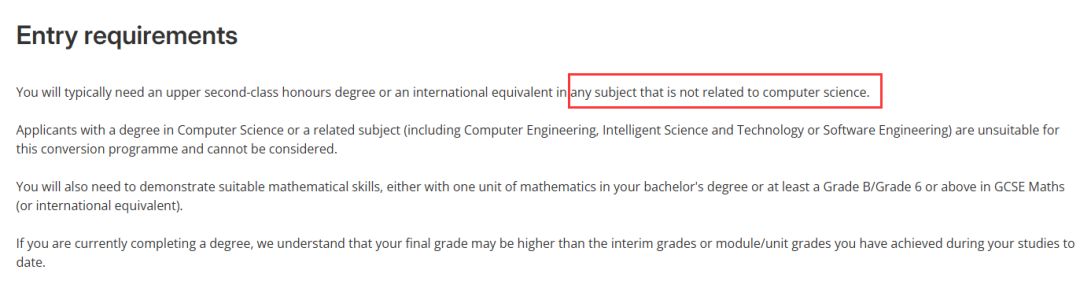 Entry requirements

You will typically need an upper second-class honours degree or an international equivalent in any subject that is not related to computer science.

Applicants with a degree in Computer Science or a related subject (including Computer Engineering, Intelligent Science and Technology or Software Engineering) are unsuitable for this conversion programme and cannot be considered.

You will also need to demonstrate suitable mathematical skills, either with one unit of mathematics in your bachelor's degree or at least a Grade B/Grade 6 or above in GCSE Maths (or international equivalent).

If you are currently completing a degree, we understand that your final grade may be higher than the interim grades or module/unit grades you have achieved during your studies to date.